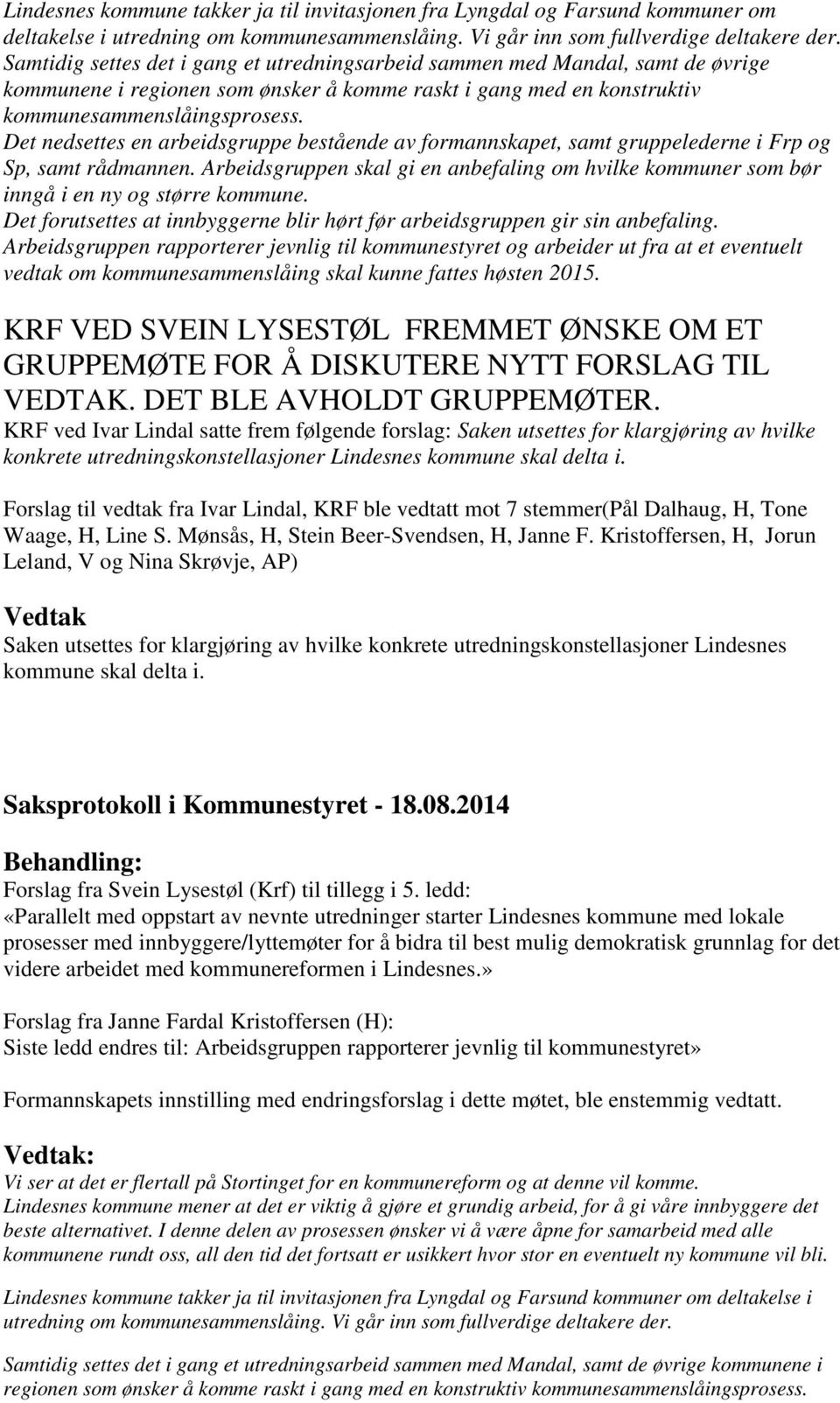 Lindesnes kommune takker ja til invitasjonen fra Lyngdal og Farsund kommuner om deltakelse i utredning om kommunesammenslåing. Vi går inn som fullverdige deltakere der. Samtidig settes det i gang et utredningsarbeid sammen med Mandal, samt de øvrige kommunene i regionen som ønsker å komme raskt i gang med en konstruktiv kommunesammenslåingsprosess.
Det nedsettes en arbeidsgruppe bestående av formannskapet, samt gruppelederne i Frp og Sp, samt rådmannen. Arbeidsgruppen skal gi en anbefaling om hvilke kommuner som bør inngå i en ny og større kommune.
Det forutsettes at innbyggerne blir hørt før arbeidsgruppen gir sin anbefaling.
Arbeidsgruppen rapporterer jevnlig til kommunestyret og arbeider ut fra at et eventuelt vedtak om kommunesammenslåing skal kunne fattes høsten 2015.

KRF VED SVEIN LYSESTØL FREMMET ØNSKE OM ET GRUPPEMØTE FOR Å DISKUTERE NYTT FORSLAG TIL VEDTAK. DET BLE AVHOLDT GRUPPEMØTER.
KRF ved Ivar Lindal satte frem følgende forslag: Saken utsettes for klargjøring av hvilke konkrete utredningskonstellasjoner Lindesnes kommune skal delta i.

Forslag til vedtak fra Ivar Lindal, KRF ble vedtatt mot 7 stemmer(Pål Dalhaug, H, Tone Waage, H, Line S. Mønsås, H, Stein Beer-Svendsen, H, Janne F. Kristoffersen, H, Jorun Leland, V og Nina Skrøvje, AP)

Vedtak
Saken utsettes for klargjøring av hvilke konkrete utredningskonstellasjoner Lindesnes kommune skal delta i.

Saksprotokoll i Kommunestyret - 18.08.2014

Behandling:
Forslag fra Svein Lysestøl (Krf) til tillegg i 5. ledd:
«Parallelt med oppstart av nevnte utredninger starter Lindesnes kommune med lokale prosesser med innbyggere/lyttemøter for å bidra til best mulig demokratisk grunnlag for det videre arbeidet med kommunereformen i Lindesnes.»

Forslag fra Janne Fardal Kristoffersen (H):
Siste ledd endres til: Arbeidsgruppen rapporterer jevnlig til kommunestyret»

Formannskapets innstilling med endringsforslag i dette møtet, ble enstemmig vedtatt.

Vedtak:
Vi ser at det er flertall på Stortinget for en kommunereform og at denne vil komme.
Lindesnes kommune mener at det er viktig å gjøre et grundig arbeid, for å gi våre innbyggere det beste alternativet. I denne delen av prosessen ønsker vi å være åpne for samarbeid med alle kommunene rundt oss, all den tid det fortsatt er usikkert hvor stor en eventuelt ny kommune vil bli.

Lindesnes kommune takker ja til invitasjonen fra Lyngdal og Farsund kommuner om deltakelse i utredning om kommunesammenslåing. Vi går inn som fullverdige deltakere der.

Samtidig settes det i gang et utredningsarbeid sammen med Mandal, samt de øvrige kommunene i regionen som ønsker å komme raskt i gang med en konstruktiv kommunesammenslåingsprosess.